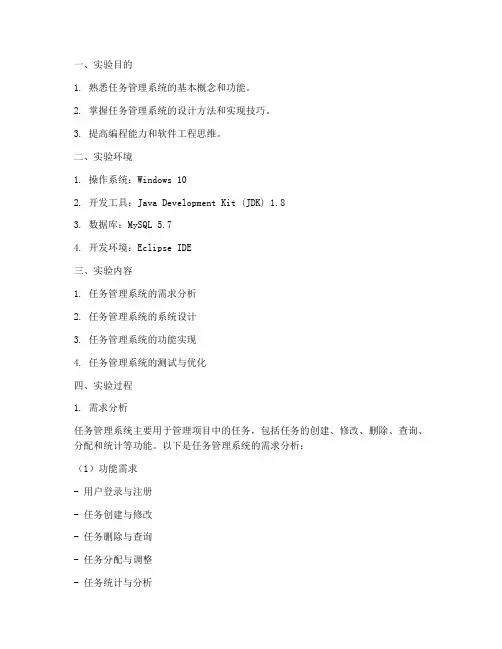 一、实验目的

1. 熟悉任务管理系统的基本概念和功能。

2. 掌握任务管理系统的设计方法和实现技巧。

3. 提高编程能力和软件工程思维。

二、实验环境

1. 操作系统：Windows 10

2. 开发工具：Java Development Kit (JDK) 1.8

3. 数据库：MySQL 5.7

4. 开发环境：Eclipse IDE

三、实验内容

1. 任务管理系统的需求分析

2. 任务管理系统的系统设计

3. 任务管理系统的功能实现

4. 任务管理系统的测试与优化

四、实验过程

1. 需求分析

任务管理系统主要用于管理项目中的任务，包括任务的创建、修改、删除、查询、分配和统计等功能。以下是任务管理系统的需求分析：

（1）功能需求

- 用户登录与注册

- 任务创建与修改

- 任务删除与查询

- 任务分配与调整

- 任务统计与分析